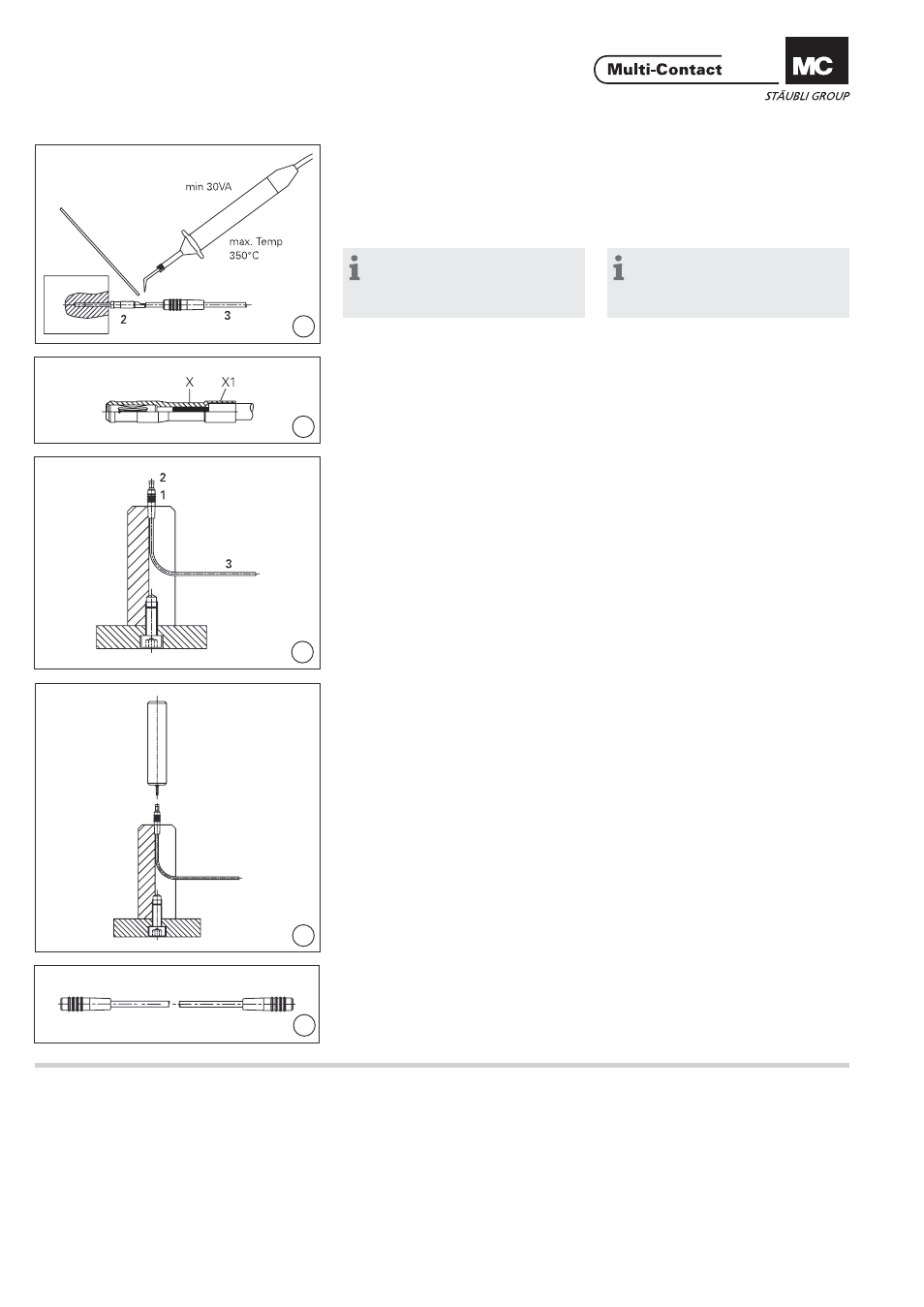 Multi-Contact

MC

STÄUBLI GROUP

min 30VA

max. Temp 350°C

2

3

X

X1

2

1

3